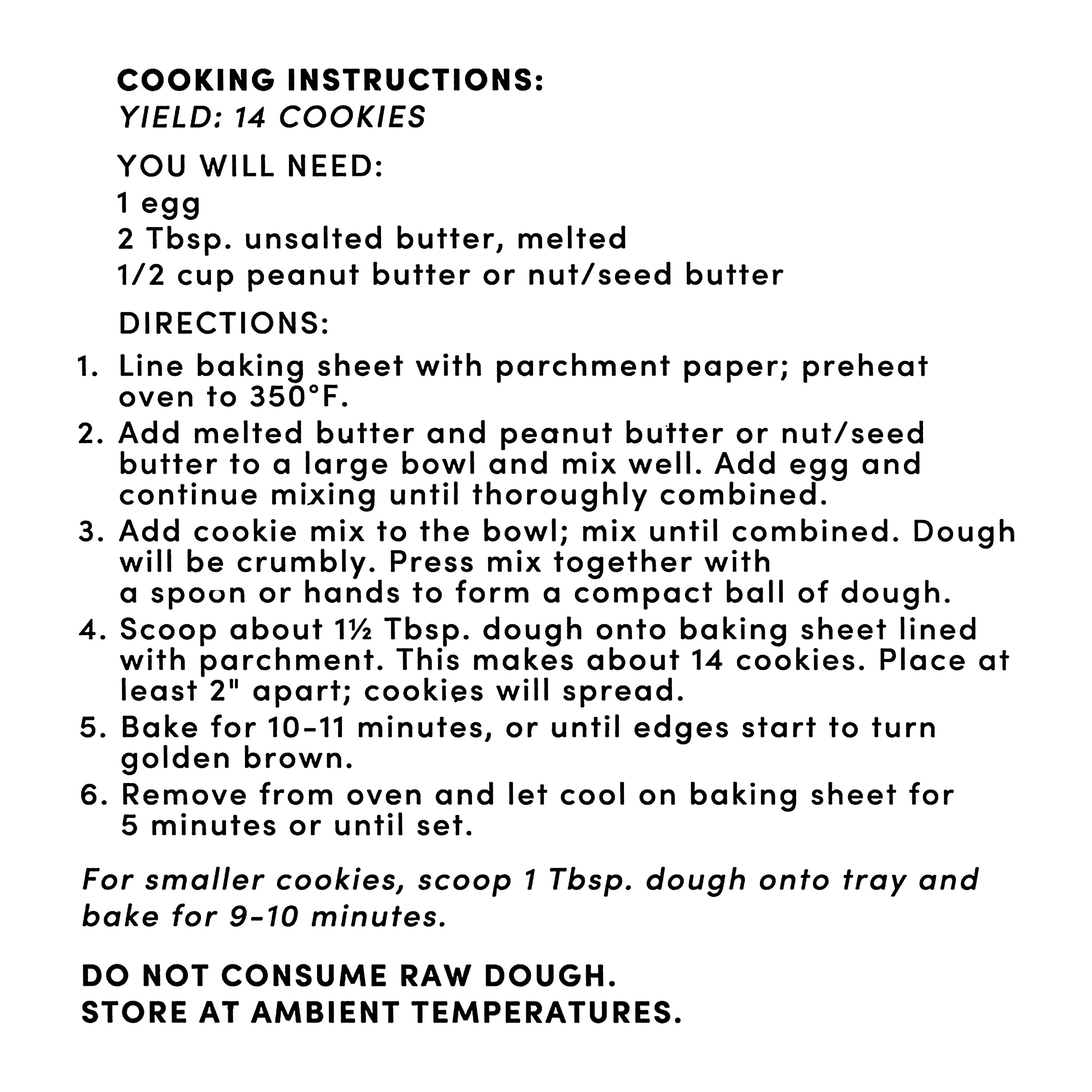 COOKING INSTRUCTIONS:
YIELD: 14 COOKIES

YOU WILL NEED:
1 egg
2 Tbsp. unsalted butter, melted
1/2 cup peanut butter or nut/seed butter

DIRECTIONS:
1. Line baking sheet with parchment paper; preheat oven to 350°F.
2. Add melted butter and peanut butter or nut/seed butter to a large bowl and mix well. Add egg and continue mixing until thoroughly combined.
3. Add cookie mix to the bowl; mix until combined. Dough will be crumbly. Press mix together with a spoon or hands to form a compact ball of dough.
4. Scoop about 1½ Tbsp. dough onto baking sheet lined with parchment. This makes about 14 cookies. Place at least 2" apart; cookies will spread.
5. Bake for 10-11 minutes, or until edges start to turn golden brown.
6. Remove from oven and let cool on baking sheet for 5 minutes or until set.

For smaller cookies, scoop 1 Tbsp. dough onto tray and bake for 9-10 minutes.

DO NOT CONSUME RAW DOUGH.
STORE AT AMBIENT TEMPERATURES.